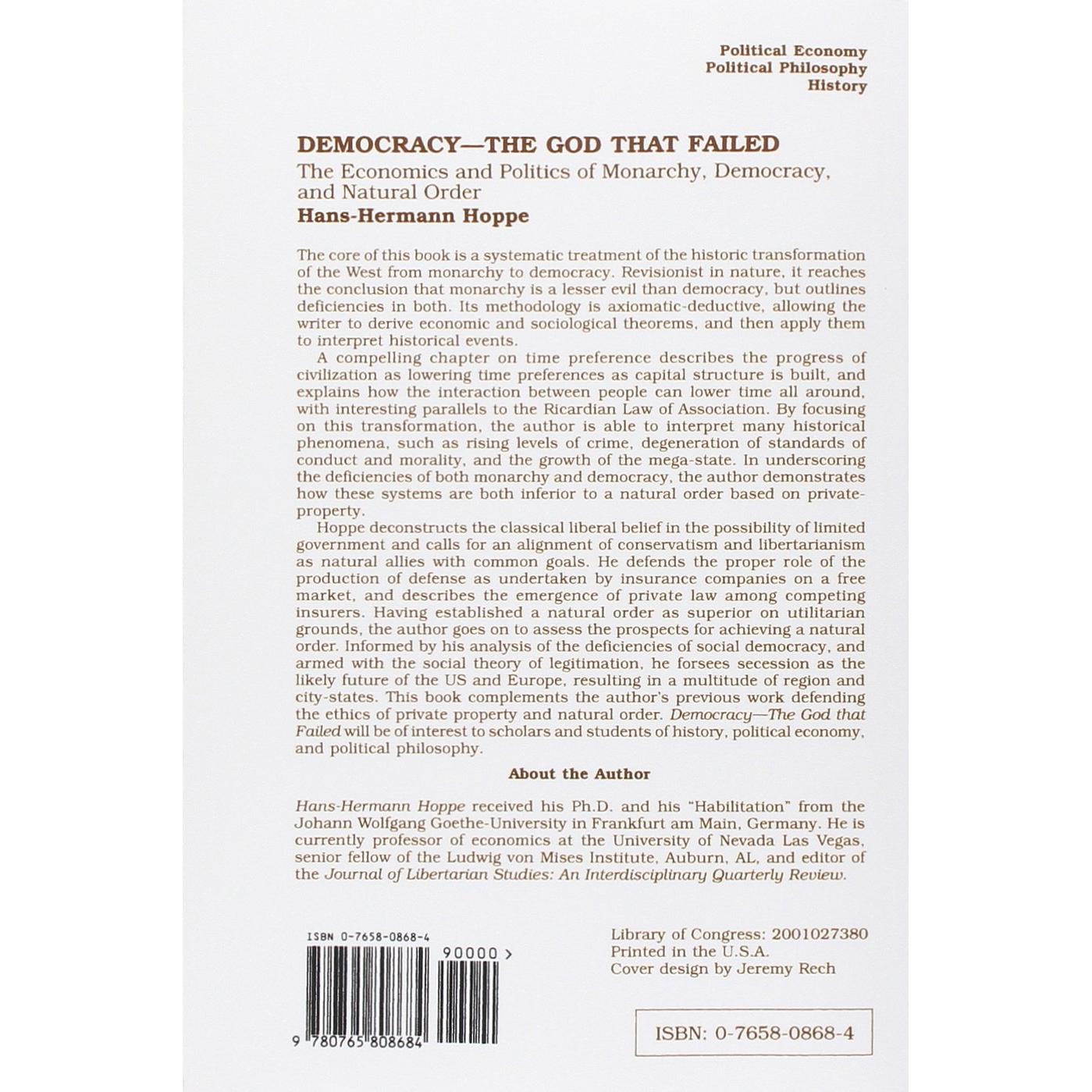 Political Economy
Political Philosophy
History

DEMOCRACY—THE GOD THAT FAILED
The Economics and Politics of Monarchy, Democracy, and Natural Order
Hans-Hermann Hoppe

The core of this book is a systematic treatment of the historic transformation of the West from monarchy to democracy. Revisionist in nature, it reaches the conclusion that monarchy is a lesser evil than democracy, but outlines deficiencies in both. Its methodology is axiomatic-deductive, allowing the writer to derive economic and sociological theorems, and then apply them to interpret historical events.

A compelling chapter on time preference describes the progress of civilization as lowering time preferences as capital structure is built, and explains how the interaction between people can lower time all around, with interesting parallels to the Ricardian Law of Association. By focusing on this transformation, the author is able to interpret many historical phenomena, such as rising levels of crime, degeneration of standards of conduct and morality, and the growth of the mega-state. In underscoring the deficiencies of both monarchy and democracy, the author demonstrates how these systems are both inferior to a natural order based on private-property.

Hoppe deconstructs the classical liberal belief in the possibility of limited government and calls for an alignment of conservatism and libertarianism as natural allies with common goals. He defends the proper role of the production of defense as undertaken by insurance companies on a free market, and describes the emergence of private law among competing insurers. Having established a natural order as superior on utilitarian grounds, the author goes on to assess the prospects for achieving a natural order. Informed by his analysis of the deficiencies of social democracy, and armed with the social theory of legitimation, he forsees secession as the likely future of the US and Europe, resulting in a multitude of region and city-states. This book complements the author's previous work defending the ethics of private property and natural order. Democracy—The God that Failed will be of interest to scholars and students of history, political economy, and political philosophy.

About the Author

Hans-Hermann Hoppe received his Ph.D. and his "Habilitation" from the Johann Wolfgang Goethe-University in Frankfurt am Main, Germany. He is currently professor of economics at the University of Nevada Las Vegas, senior fellow of the Ludwig von Mises Institute, Auburn, AL, and editor of the Journal of Libertarian Studies: An Interdisciplinary Quarterly Review.

ISBN 0-7658-0868-4
90000 >
9 780765 808684

Library of Congress: 2001027380
Printed in the U.S.A.
Cover design by Jeremy Rech

ISBN: 0-7658-0868-4